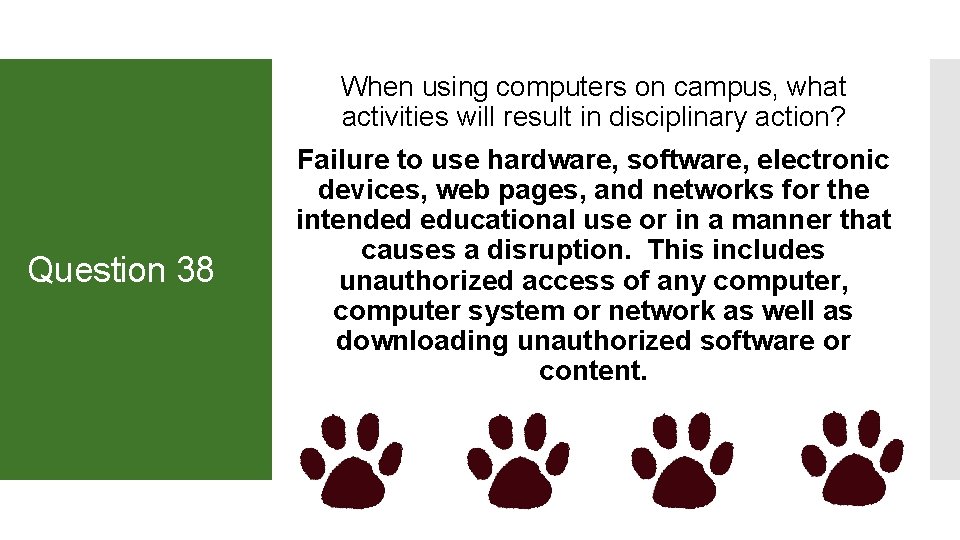 Question 38

When using computers on campus, what activities will result in disciplinary action?

Failure to use hardware, software, electronic devices, web pages, and networks for the intended educational use or in a manner that causes a disruption. This includes unauthorized access of any computer, computer system or network as well as downloading unauthorized software or content.